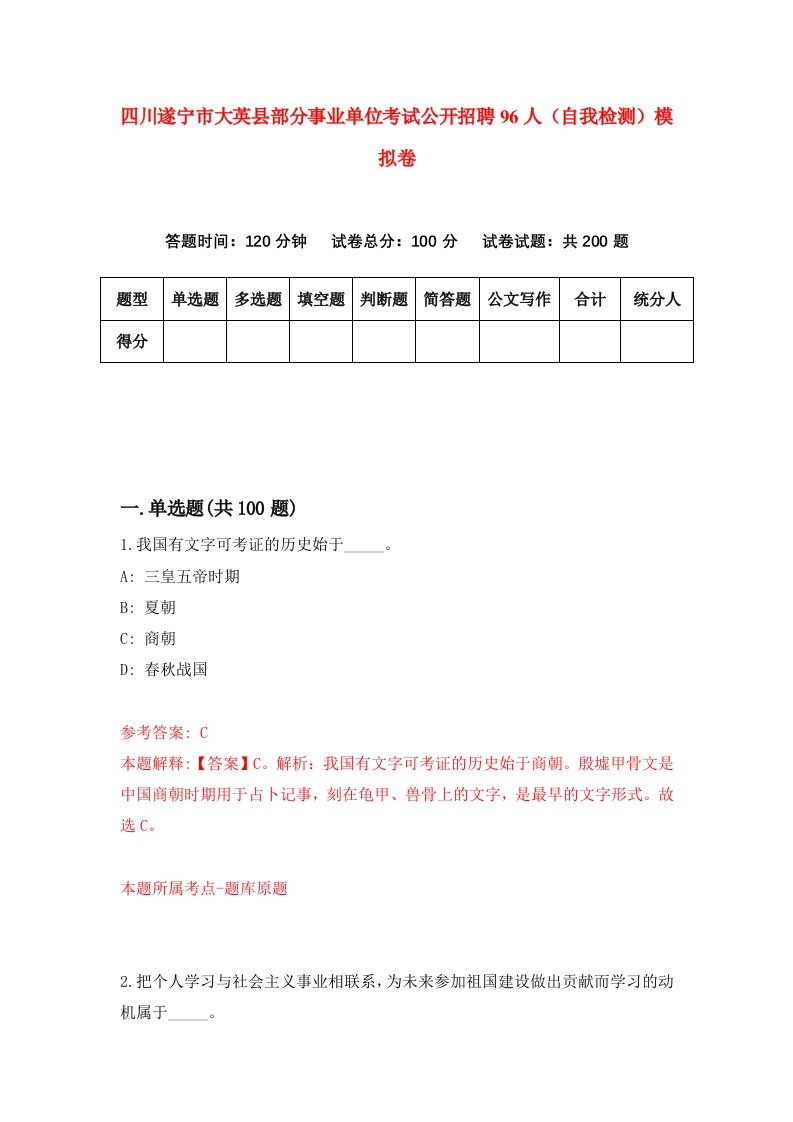 四川遂宁市大英县部分事业单位考试公开招聘96人（自我检测）模拟卷

答题时间：120分钟　试卷总分：100分　试卷试题：共200题

| 题型 | 单选题 | 多选题 | 填空题 | 判断题 | 简答题 | 公文写作 | 合计 | 统分人 |
|---|---|---|---|---|---|---|---|---|
| 得分 | | | | | | | | |

一.单选题(共100题)

1.我国有文字可考证的历史始于_____。

A: 三皇五帝时期

B: 夏朝

C: 商朝

D: 春秋战国

参考答案: C

本题解释:【答案】C。解析：我国有文字可考证的历史始于商朝。殷墟甲骨文是中国商朝时期用于占卜记事，刻在龟甲、兽骨上的文字，是最早的文字形式。故选C。

本题所属考点-题库原题

2.把个人学习与社会主义事业相联系，为未来参加祖国建设做出贡献而学习的动机属于_____。